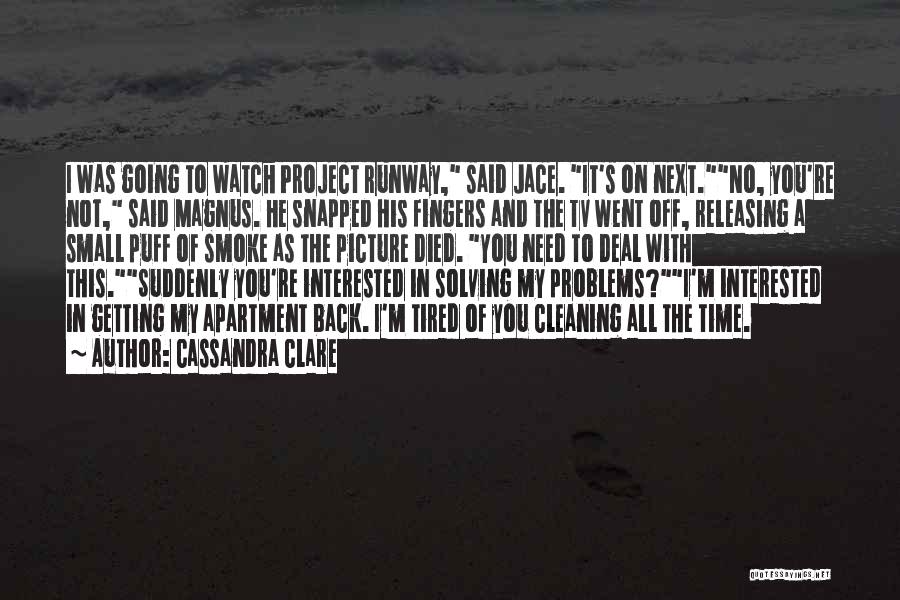 I WAS GOING TO WATCH PROJECT RUNWAY," SAID JACE. "IT'S ON NEXT.""NO, YOU'RE NOT," SAID MAGNUS. HE SNAPPED HIS FINGERS AND THE TV WENT OFF, RELEASING A SMALL PUFF OF SMOKE AS THE PICTURE DIED. "YOU NEED TO DEAL WITH THIS.""SUDDENLY YOU'RE INTERESTED IN SOLVING MY PROBLEMS?""I'M INTERESTED IN GETTING MY APARTMENT BACK. I'M TIRED OF YOU CLEANING ALL THE TIME.

~ AUTHOR: CASSANDRA CLARE

QUOTESSAYINGS.NET